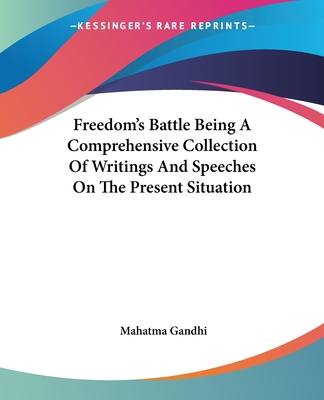 —KESSINGER'S RARE REPRINTS—

Freedom's Battle Being A Comprehensive Collection Of Writings And Speeches On The Present Situation

Mahatma Gandhi